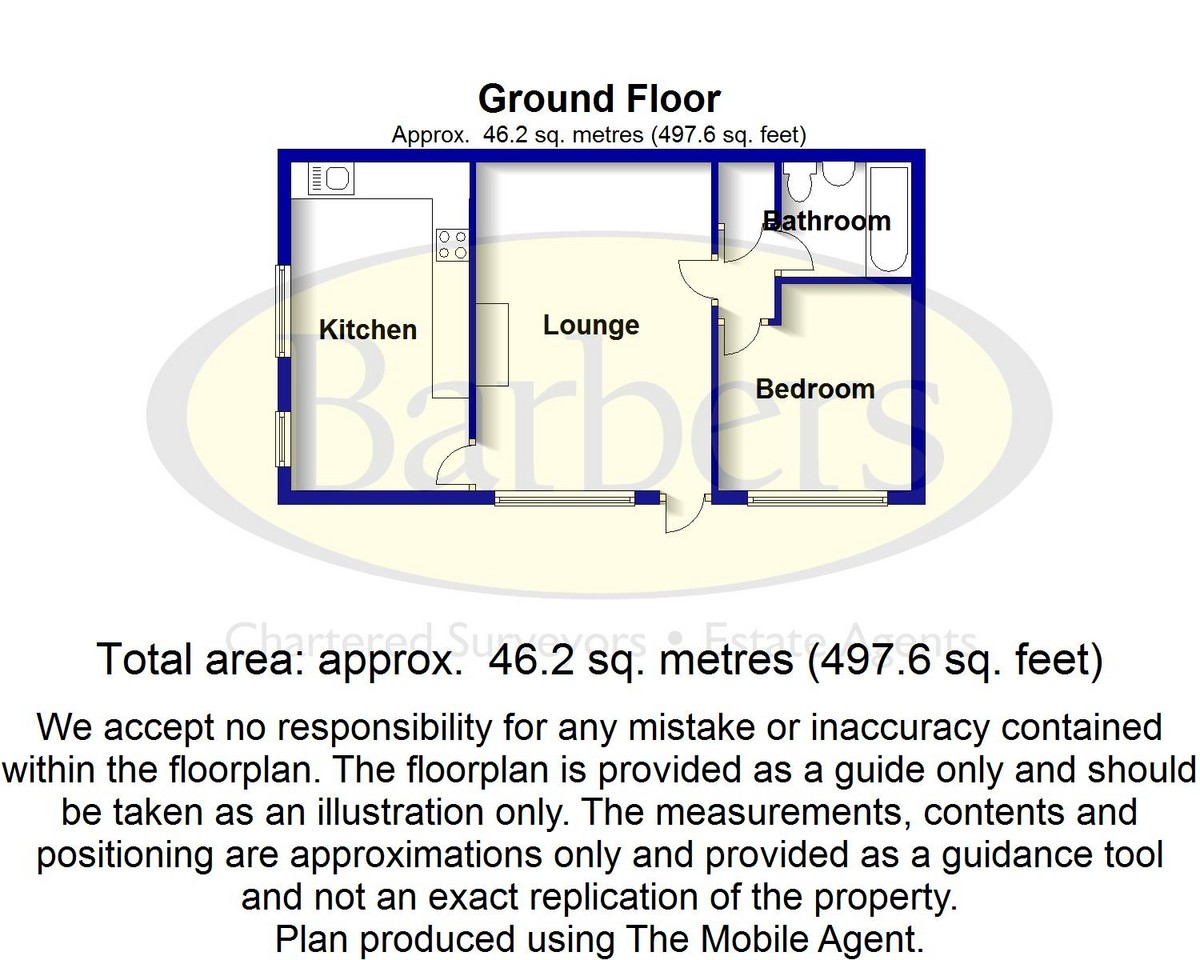 Ground Floor
Approx. 46.2 sq. metres (497.6 sq. feet)

Kitchen

Lounge

Bathroom

Bedroom

Barbers

Chartered Surveyors • Estate Agents

Total area: approx. 46.2 sq. metres (497.6 sq. feet)

We accept no responsibility for any mistake or inaccuracy contained within the floorplan. The floorplan is provided as a guide only and should be taken as an illustration only. The measurements, contents and positioning are approximations only and provided as a guidance tool and not an exact replication of the property.
Plan produced using The Mobile Agent.